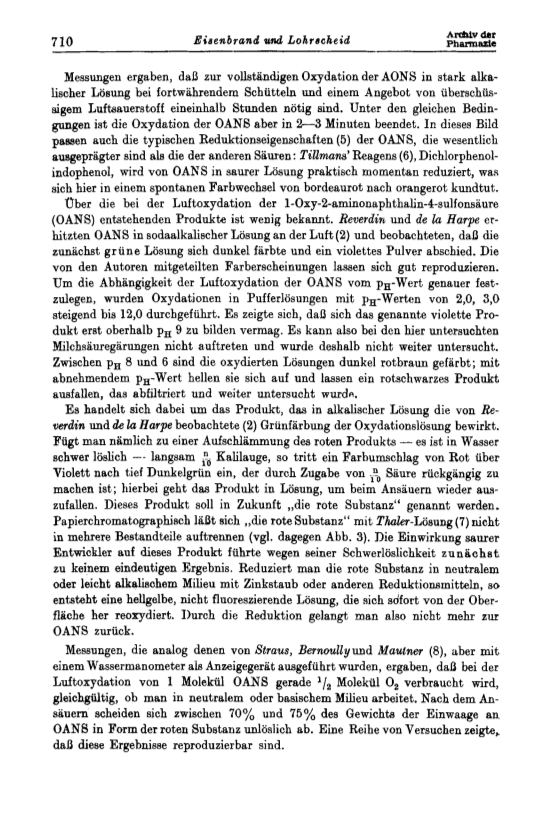 710 Eisenbrand und Lohrscheid Archiv der Pharmazie

Messungen ergaben, daß zur vollständigen Oxydation der AONS in stark alkalischer Lösung bei fortwährendem Schütteln und einem Angebot von überschüssigem Luftsauerstoff eineinhalb Stunden nötig sind. Unter den gleichen Bedingungen ist die Oxydation der OANS aber in 2—3 Minuten beendet. In dieses Bild passen auch die typischen Reduktionseigenschaften (5) der OANS, die wesentlich ausgeprägter sind als die der anderen Säuren: Tillmans' Reagens (6), Dichlorphenolindophenol, wird von OANS in saurer Lösung praktisch momentan reduziert, was sich hier in einem spontanen Farbwechsel von bordeaurot nach orangerot kundtut.

Über die bei der Luftoxydation der 1-Oxy-2-aminonaphthalin-4-sulfonsäure (OANS) entstehenden Produkte ist wenig bekannt. Reverdin und de la Harpe erhitzten OANS in sodaalkalischer Lösung an der Luft (2) und beobachteten, daß die zunächst grüne Lösung sich dunkel färbte und ein violettes Pulver abschied. Die von den Autoren mitgeteilten Farberscheinungen lassen sich gut reproduzieren. Um die Abhängigkeit der Luftoxydation der OANS vom $p_H$-Wert genauer festzulegen, wurden Oxydationen in Pufferlösungen mit $p_H$-Werten von 2,0, 3,0 steigend bis 12,0 durchgeführt. Es zeigte sich, daß sich das genannte violette Produkt erst oberhalb $p_H$ 9 zu bilden vermag. Es kann also bei den hier untersuchten Milchsäuregärungen nicht auftreten und wurde deshalb nicht weiter untersucht. Zwischen $p_H$ 8 und 6 sind die oxydierten Lösungen dunkel rotbraun gefärbt; mit abnehmendem $p_H$-Wert hellen sie sich auf und lassen ein rotschwarzes Produkt ausfallen, das abfiltriert und weiter untersucht wurde.

Es handelt sich dabei um das Produkt, das in alkalischer Lösung die von Reverdin und de la Harpe beobachtete (2) Grünfärbung der Oxydationslösung bewirkt. Fügt man nämlich zu einer Aufschlämmung des roten Produkts — es ist in Wasser schwer löslich — langsam $\frac{n}{10}$ Kalilauge, so tritt ein Farbumschlag von Rot über Violett nach tief Dunkelgrün ein, der durch Zugabe von $\frac{n}{10}$ Säure rückgängig zu machen ist; hierbei geht das Produkt in Lösung, um beim Ansäuern wieder auszufallen. Dieses Produkt soll in Zukunft „die rote Substanz“ genannt werden. Papierchromatographisch läßt sich „die rote Substanz“ mit Thaler-Lösung (7) nicht in mehrere Bestandteile auftrennen (vgl. dagegen Abb. 3). Die Einwirkung saurer Entwickler auf dieses Produkt führte wegen seiner Schwerlöslichkeit zunächst zu keinem eindeutigen Ergebnis. Reduziert man die rote Substanz in neutralem oder leicht alkalischem Milieu mit Zinkstaub oder anderen Reduktionsmitteln, so entsteht eine hellgelbe, nicht fluoreszierende Lösung, die sich sofort von der Oberfläche her reoxydiert. Durch die Reduktion gelangt man also nicht mehr zur OANS zurück.

Messungen, die analog denen von Straus, Bernoully und Mautner (8), aber mit einem Wassermanometer als Anzeigegerät ausgeführt wurden, ergaben, daß bei der Luftoxydation von 1 Molekül OANS gerade $^1/_2$ Molekül $O_2$ verbraucht wird, gleichgültig, ob man in neutralem oder basischem Milieu arbeitet. Nach dem Ansäuern scheiden sich zwischen 70% und 75% des Gewichts der Einwaage an OANS in Form der roten Substanz unlöslich ab. Eine Reihe von Versuchen zeigte, daß diese Ergebnisse reproduzierbar sind.